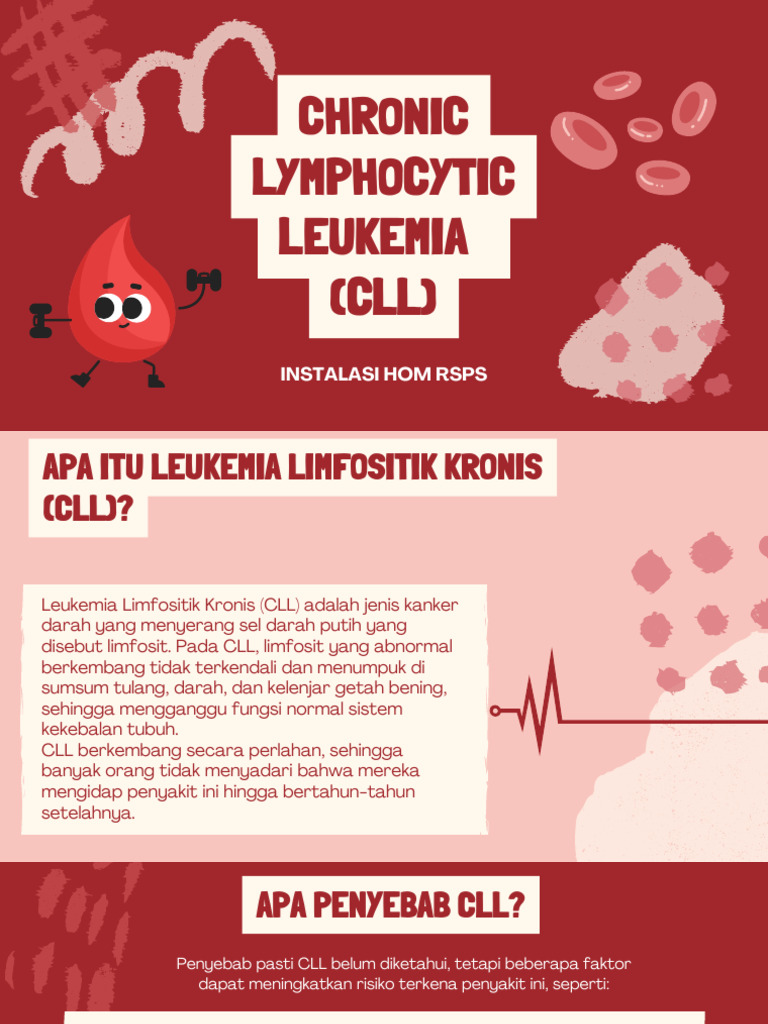 CHRONIC LYMPHOCYTIC LEUKEMIA (CLL)

INSTALASI HOM RSPS

APA ITU LEUKEMIA LIMFOSITIK KRONIS (CLL)?

Leukemia Limfositik Kronis (CLL) adalah jenis kanker darah yang menyerang sel darah putih yang disebut limfosit. Pada CLL, limfosit yang abnormal berkembang tidak terkendali dan menumpuk di sumsum tulang, darah, dan kelenjar getah bening, sehingga mengganggu fungsi normal sistem kekebalan tubuh.
CLL berkembang secara perlahan, sehingga banyak orang tidak menyadari bahwa mereka mengidap penyakit ini hingga bertahun-tahun setelahnya.

APA PENYEBAB CLL?

Penyebab pasti CLL belum diketahui, tetapi beberapa faktor dapat meningkatkan risiko terkena penyakit ini, seperti: